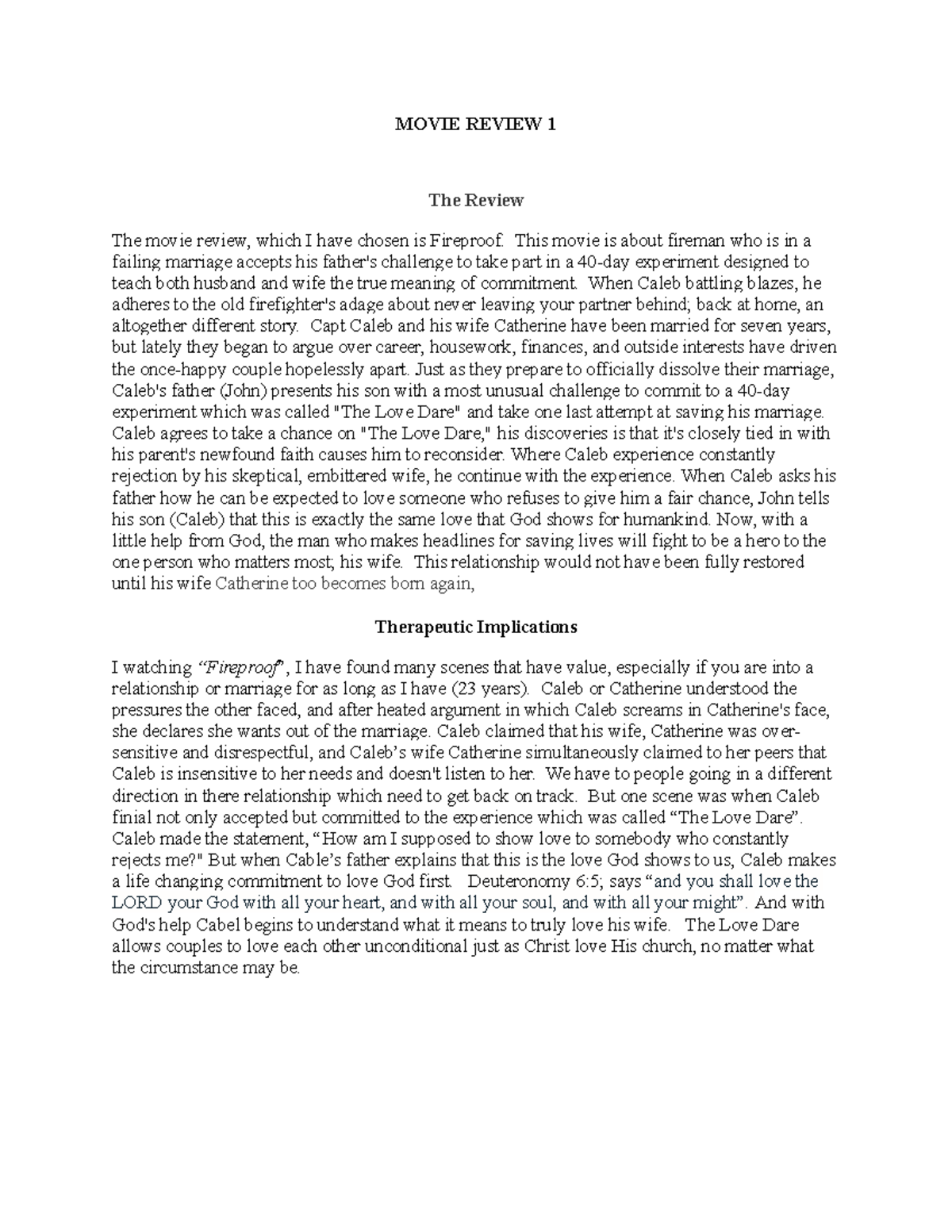 MOVIE REVIEW 1

The Review

The movie review, which I have chosen is Fireproof. This movie is about fireman who is in a failing marriage accepts his father's challenge to take part in a 40-day experiment designed to teach both husband and wife the true meaning of commitment. When Caleb battling blazes, he adheres to the old firefighter's adage about never leaving your partner behind; back at home, an altogether different story. Capt Caleb and his wife Catherine have been married for seven years, but lately they began to argue over career, housework, finances, and outside interests have driven the once-happy couple hopelessly apart. Just as they prepare to officially dissolve their marriage, Caleb's father (John) presents his son with a most unusual challenge to commit to a 40-day experiment which was called "The Love Dare" and take one last attempt at saving his marriage. Caleb agrees to take a chance on "The Love Dare," his discoveries is that it's closely tied in with his parent's newfound faith causes him to reconsider. Where Caleb experience constantly rejection by his skeptical, embittered wife, he continue with the experience. When Caleb asks his father how he can be expected to love someone who refuses to give him a fair chance, John tells his son (Caleb) that this is exactly the same love that God shows for humankind. Now, with a little help from God, the man who makes headlines for saving lives will fight to be a hero to the one person who matters most; his wife. This relationship would not have been fully restored until his wife Catherine too becomes born again,

Therapeutic Implications

I watching "Fireproof", I have found many scenes that have value, especially if you are into a relationship or marriage for as long as I have (23 years). Caleb or Catherine understood the pressures the other faced, and after heated argument in which Caleb screams in Catherine's face, she declares she wants out of the marriage. Caleb claimed that his wife, Catherine was over-sensitive and disrespectful, and Caleb's wife Catherine simultaneously claimed to her peers that Caleb is insensitive to her needs and doesn't listen to her. We have to people going in a different direction in there relationship which need to get back on track. But one scene was when Caleb finial not only accepted but committed to the experience which was called "The Love Dare". Caleb made the statement, "How am I supposed to show love to somebody who constantly rejects me?" But when Cable's father explains that this is the love God shows to us, Caleb makes a life changing commitment to love God first. Deuteronomy 6:5; says "and you shall love the LORD your God with all your heart, and with all your soul, and with all your might". And with God's help Cabel begins to understand what it means to truly love his wife. The Love Dare allows couples to love each other unconditional just as Christ love His church, no matter what the circumstance may be.